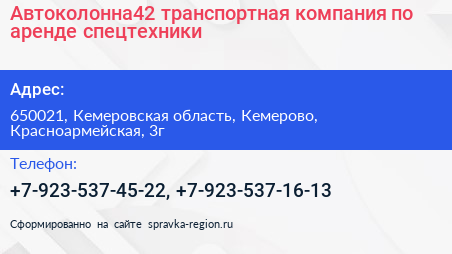 Автоколонна42 транспортная компания по аренде спецтехники

Адрес:

650021, Кемеровская область, Кемерово, Красноармейская, 3г

Телефон:

+7-923-537-45-22, +7-923-537-16-13

Сформированно на сайте spravka-region.ru